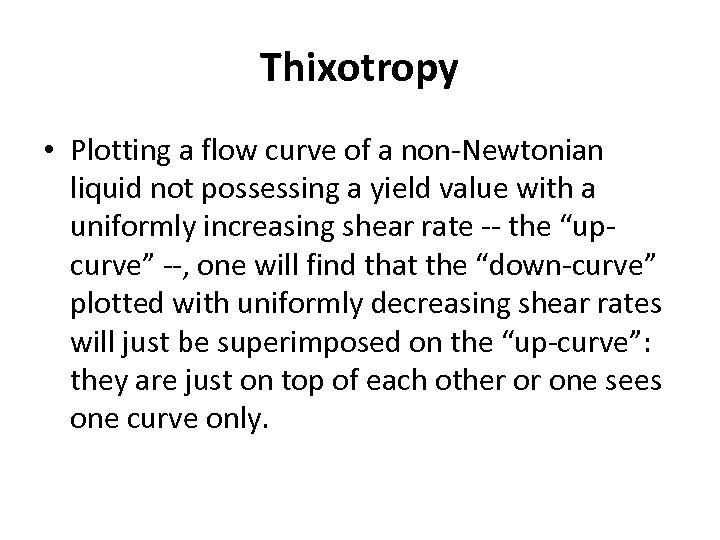 Thixotropy

• Plotting a flow curve of a non-Newtonian liquid not possessing a yield value with a uniformly increasing shear rate -- the "up-curve" --, one will find that the "down-curve" plotted with uniformly decreasing shear rates will just be superimposed on the "up-curve": they are just on top of each other or one sees one curve only.